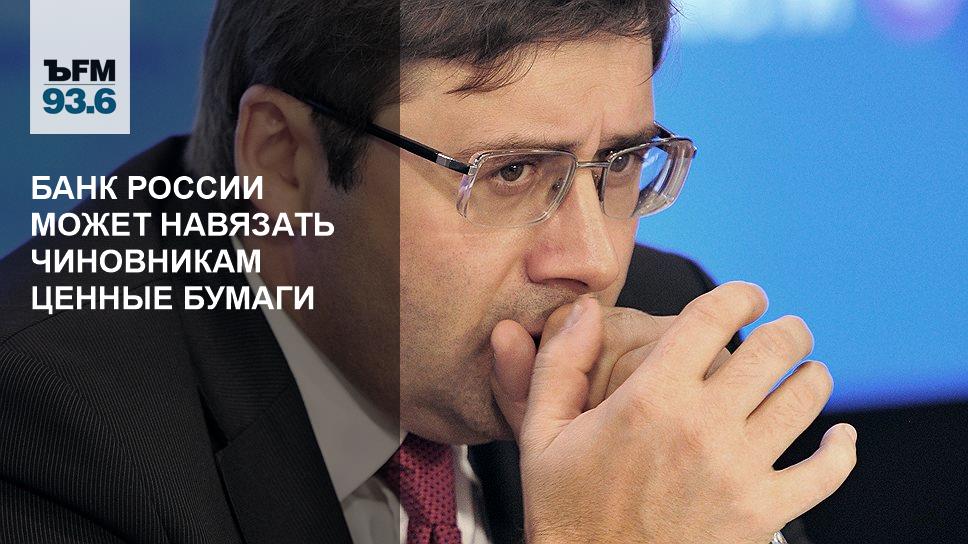 ЪFM
93.6

БАНК РОССИИ МОЖЕТ НАВЯЗАТЬ ЧИНОВНИКАМ ЦЕННЫЕ БУМАГИ